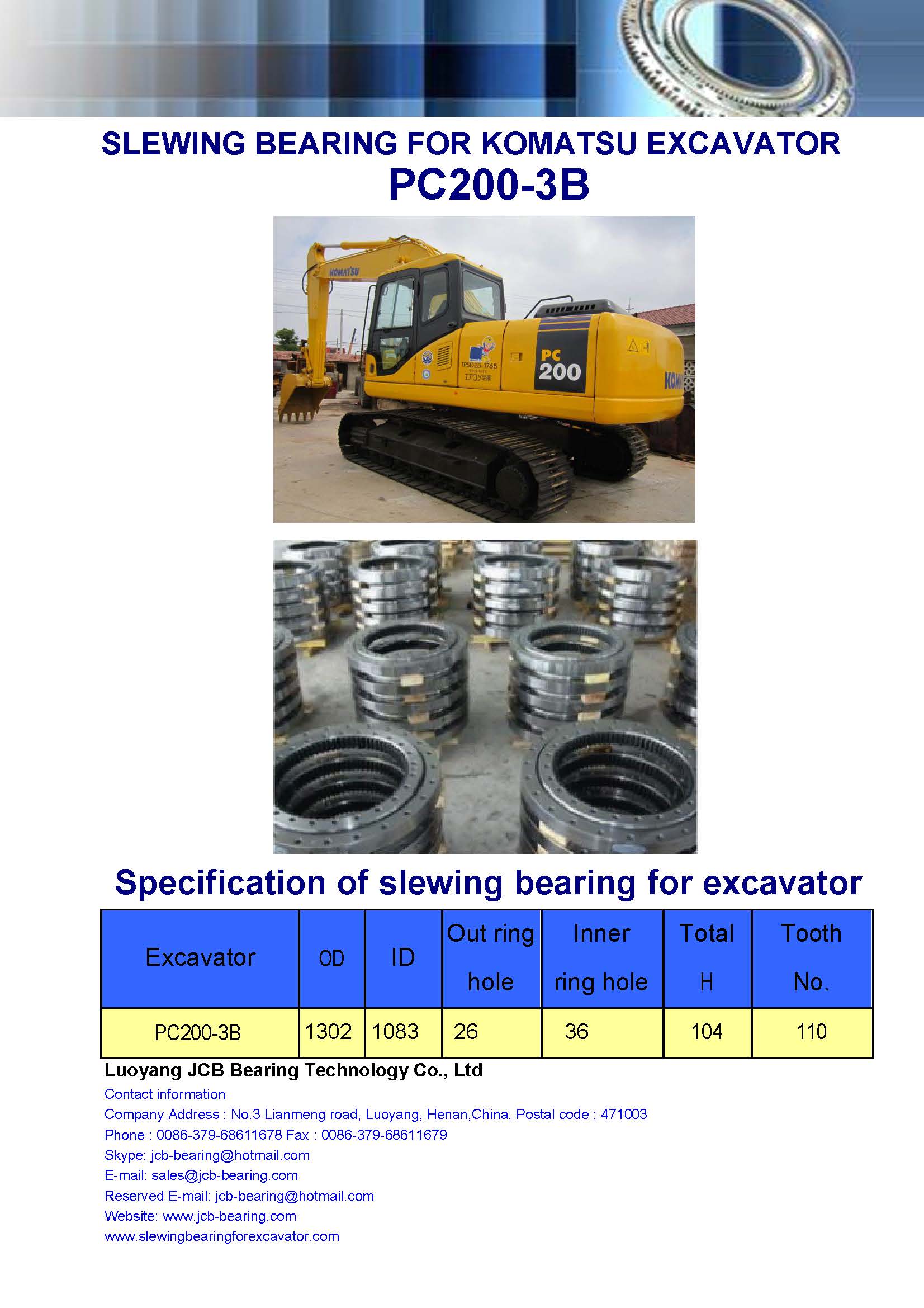 SLEWING BEARING FOR KOMATSU EXCAVATOR
PC200-3B

KOMATSU
PC 200
KOM

Specification of slewing bearing for excavator

| Excavator | OD | ID | Out ring hole | Inner ring hole | Total H | Tooth No. |
|---|---|---|---|---|---|---|
| PC200-3B | 1302 | 1083 | 26 | 36 | 104 | 110 |

Luoyang JCB Bearing Technology Co., Ltd
Contact information
Company Address : No.3 Lianmeng road, Luoyang, Henan,China. Postal code : 471003
Phone : 0086-379-68611678 Fax : 0086-379-68611679
Skype: jcb-bearing@hotmail.com
E-mail: sales@jcb-bearing.com
Reserved E-mail: jcb-bearing@hotmail.com
Website: www.jcb-bearing.com
www.slewingbearingforexcavator.com